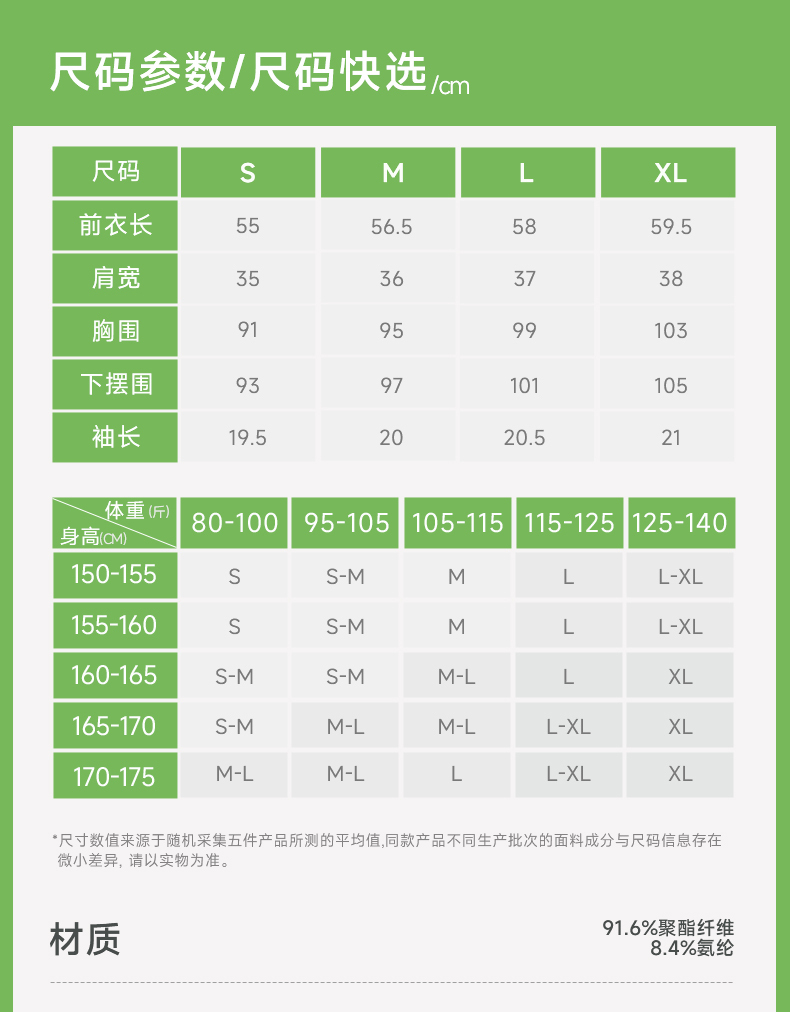 尺码参数/尺码快选/cm

| 尺码 | S | M | L | XL |
|---|---|---|---|---|
| 前衣长 | 55 | 56.5 | 58 | 59.5 |
| 肩宽 | 35 | 36 | 37 | 38 |
| 胸围 | 91 | 95 | 99 | 103 |
| 下摆围 | 93 | 97 | 101 | 105 |
| 袖长 | 19.5 | 20 | 20.5 | 21 |

| 体重(斤) 身高(CM) | 80-100 | 95-105 | 105-115 | 115-125 | 125-140 |
|---|---|---|---|---|---|
| 150-155 | S | S-M | M | L | L-XL |
| 155-160 | S | S-M | M | L | L-XL |
| 160-165 | S-M | S-M | M-L | L | XL |
| 165-170 | S-M | M-L | M-L | L-XL | XL |
| 170-175 | M-L | M-L | L | L-XL | XL |

*尺寸数值来源于随机采集五件产品所测的平均值,同款产品不同生产批次的面料成分与尺码信息存在微小差异, 请以实物为准。

材质

91.6%聚酯纤维
8.4%氨纶